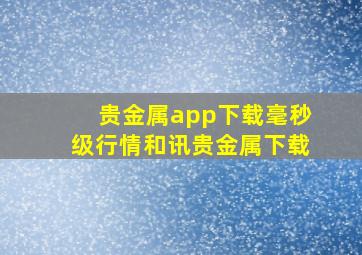 贵金属app下载毫秒级行情和讯贵金属下载